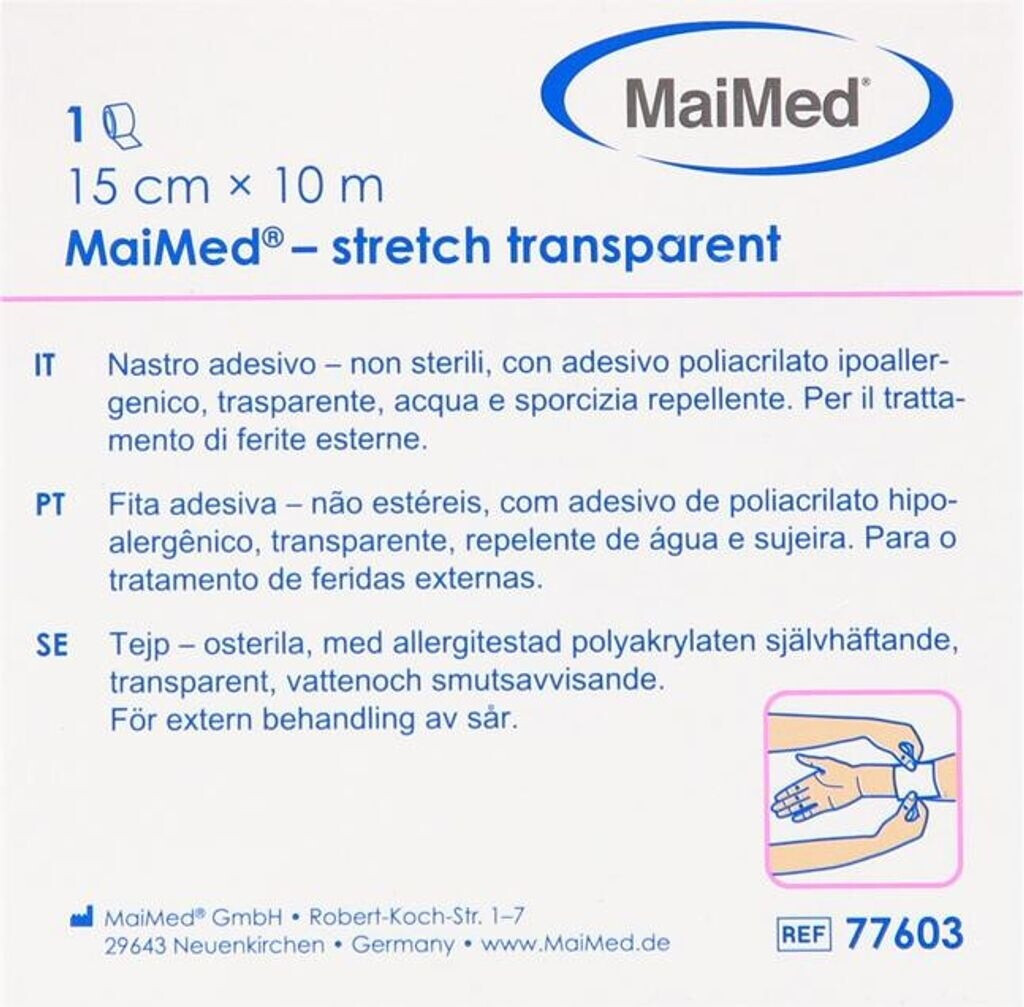 MaiMed®

1

15 cm × 10 m

MaiMed® – stretch transparent

IT Nastro adesivo – non sterili, con adesivo poliacrilato ipoallergenico, trasparente, acqua e sporcizia repellente. Per il trattamento di ferite esterne.

PT Fita adesiva – não estéreis, com adesivo de poliacrilato hipoalergênico, transparente, repelente de água e sujeira. Para o tratamento de feridas externas.

SE Tejp – osterila, med allergitestad polyakrylaten självhäftande, transparent, vattenoch smutsavvisande.
För extern behandling av sår.

MaiMed® GmbH • Robert-Koch-Str. 1–7
29643 Neuenkirchen • Germany • www.MaiMed.de

REF 77603